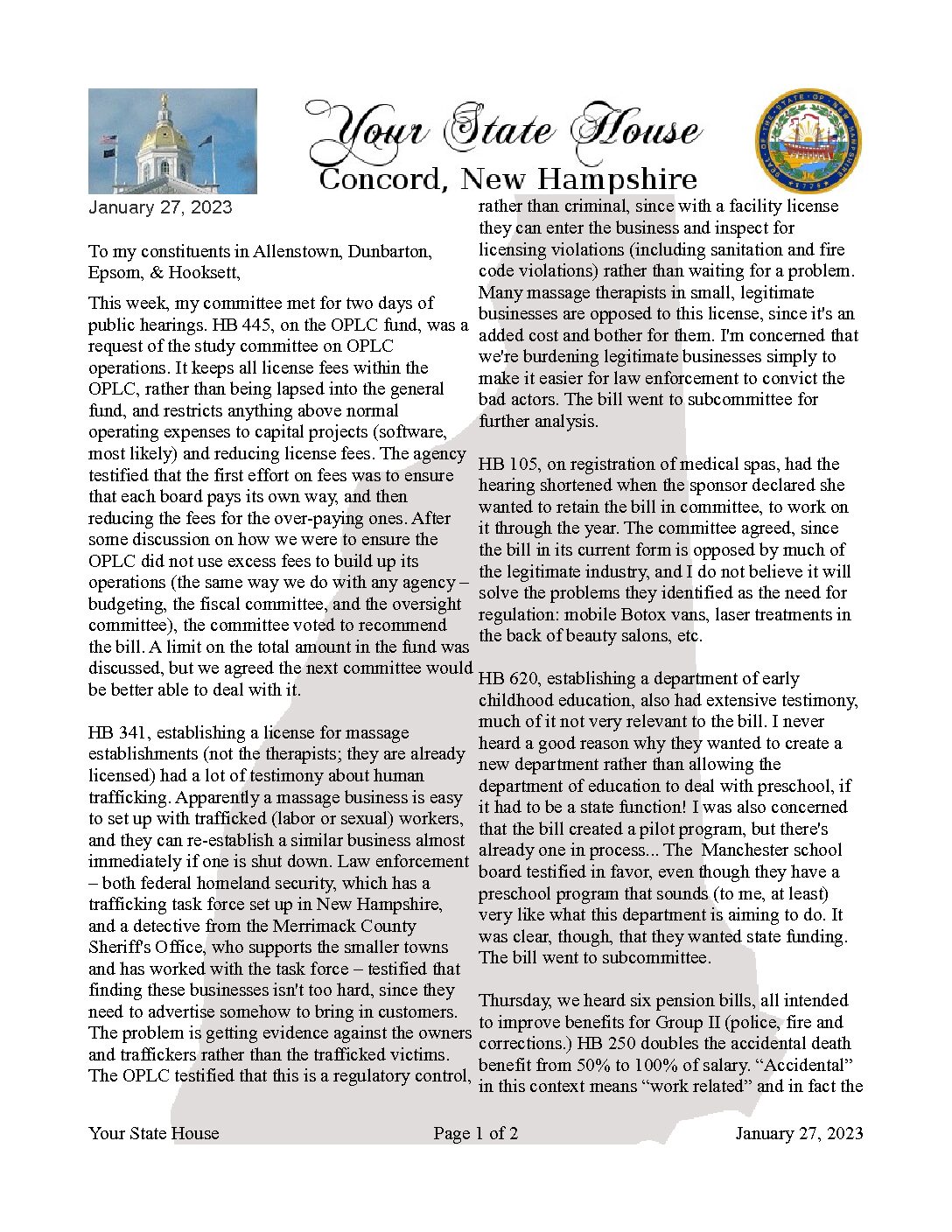 Your State House
Concord, New Hampshire

January 27, 2023

To my constituents in Allenstown, Dunbarton, Epsom, & Hooksett,

This week, my committee met for two days of public hearings. HB 445, on the OPLC fund, was a request of the study committee on OPLC operations. It keeps all license fees within the OPLC, rather than being lapsed into the general fund, and restricts anything above normal operating expenses to capital projects (software, most likely) and reducing license fees. The agency testified that the first effort on fees was to ensure that each board pays its own way, and then reducing the fees for the over-paying ones. After some discussion on how we were to ensure the OPLC did not use excess fees to build up its operations (the same way we do with any agency – budgeting, the fiscal committee, and the oversight committee), the committee voted to recommend the bill. A limit on the total amount in the fund was discussed, but we agreed the next committee would be better able to deal with it.

HB 341, establishing a license for massage establishments (not the therapists; they are already licensed) had a lot of testimony about human trafficking. Apparently a massage business is easy to set up with trafficked (labor or sexual) workers, and they can re-establish a similar business almost immediately if one is shut down. Law enforcement – both federal homeland security, which has a trafficking task force set up in New Hampshire, and a detective from the Merrimack County Sheriff's Office, who supports the smaller towns and has worked with the task force – testified that finding these businesses isn't too hard, since they need to advertise somehow to bring in customers. The problem is getting evidence against the owners and traffickers rather than the trafficked victims. The OPLC testified that this is a regulatory control, rather than criminal, since with a facility license they can enter the business and inspect for licensing violations (including sanitation and fire code violations) rather than waiting for a problem. Many massage therapists in small, legitimate businesses are opposed to this license, since it's an added cost and bother for them. I'm concerned that we're burdening legitimate businesses simply to make it easier for law enforcement to convict the bad actors. The bill went to subcommittee for further analysis.

HB 105, on registration of medical spas, had the hearing shortened when the sponsor declared she wanted to retain the bill in committee, to work on it through the year. The committee agreed, since the bill in its current form is opposed by much of the legitimate industry, and I do not believe it will solve the problems they identified as the need for regulation: mobile Botox vans, laser treatments in the back of beauty salons, etc.

HB 620, establishing a department of early childhood education, also had extensive testimony, much of it not very relevant to the bill. I never heard a good reason why they wanted to create a new department rather than allowing the department of education to deal with preschool, if it had to be a state function! I was also concerned that the bill created a pilot program, but there's already one in process... The Manchester school board testified in favor, even though they have a preschool program that sounds (to me, at least) very like what this department is aiming to do. It was clear, though, that they wanted state funding. The bill went to subcommittee.

Thursday, we heard six pension bills, all intended to improve benefits for Group II (police, fire and corrections.) HB 250 doubles the accidental death benefit from 50% to 100% of salary. “Accidental” in this context means “work related” and in fact the

Your State House Page 1 of 2 January 27, 2023